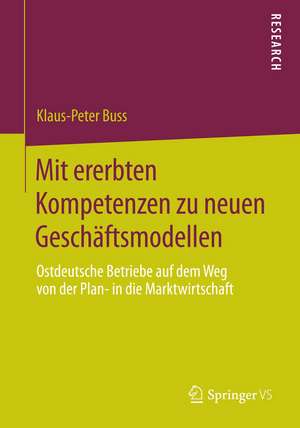 RESEARCH

Klaus-Peter Buss

Mit ererbten Kompetenzen zu neuen Geschäftsmodellen

Ostdeutsche Betriebe auf dem Weg von der Plan- in die Marktwirtschaft

Springer VS